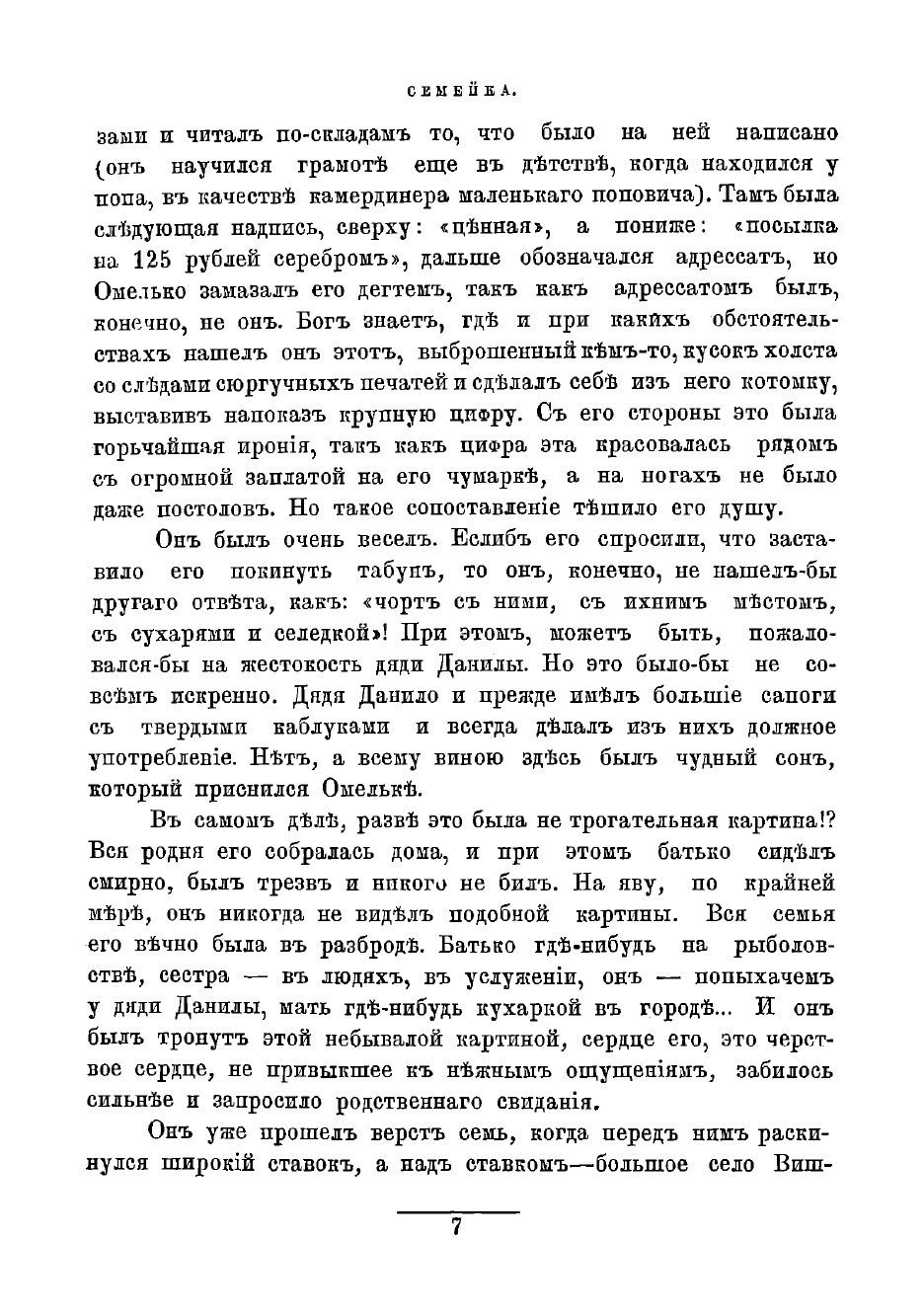 СЕМЕЙКА.

зами и читалъ по-складамъ то, что было на ней написано (онъ научился грамотѣ еще въ дѣтствѣ, когда находился у попа, въ качествѣ камердинера маленькаго поповича). Тамъ была слѣдующая надпись, сверху: «цѣнная», а пониже: «посылка на 125 рублей серебромъ», дальше обозначался адрессатъ, но Омелько замазалъ его дегтемъ, такъ какъ адрессатомъ былъ, конечно, не онъ. Богъ знаетъ, гдѣ и при какихъ обстоятельствахъ нашелъ онъ этотъ, выброшенный кѣмъ-то, кусокъ холста со слѣдами сюргучныхъ печатей и сдѣлалъ себѣ изъ него котомку, выставивъ напоказъ крупную цифру. Съ его стороны это была горьчайшая иронія, такъ какъ цифра эта красовалась рядомъ съ огромной заплатой на его чумаркѣ, а на ногахъ не было даже постоловъ. Но такое сопоставленіе тѣшило его душу.

Онъ былъ очень веселъ. Еслибъ его спросили, что заставило его покинуть табунъ, то онъ, конечно, не нашелъ-бы другаго отвѣта, какъ: «чортъ съ ними, съ ихнимъ мѣстомъ, съ сухарями и селедкой»! При этомъ, можетъ быть, пожаловался-бы на жестокость дяди Данилы. Но это было-бы не совсѣмъ искренно. Дядя Данило и прежде имѣлъ большіе сапоги съ твердыми каблуками и всегда дѣлалъ изъ нихъ должное употребленіе. Нѣтъ, а всему виною здѣсь былъ чудный сонъ, который приснился Омелькѣ.

Въ самомъ дѣлѣ, развѣ это была не трогательная картина!? Вся родня его собралась дома, и при этомъ батько сидѣлъ смирно, былъ трезвъ и никого не билъ. На яву, по крайней мѣрѣ, онъ никогда не видѣлъ подобной картины. Вся семья его вѣчно была въ разбродѣ. Батько гдѣ-нибудь на рыболовствѣ, сестра — въ людяхъ, въ услуженіи, онъ — попыхачемъ у дяди Данилы, мать гдѣ-нибудь кухаркой въ городѣ... И онъ былъ тронутъ этой небывалой картиной, сердце его, это черствое сердце, не привыкшее къ нѣжнымъ ощущеніямъ, забилось сильнѣе и запросило родственнаго свиданія.

Онъ уже прошелъ верстъ семь, когда передъ нимъ раскинулся широкій ставокъ, а надъ ставкомъ—большое село Виш-

7